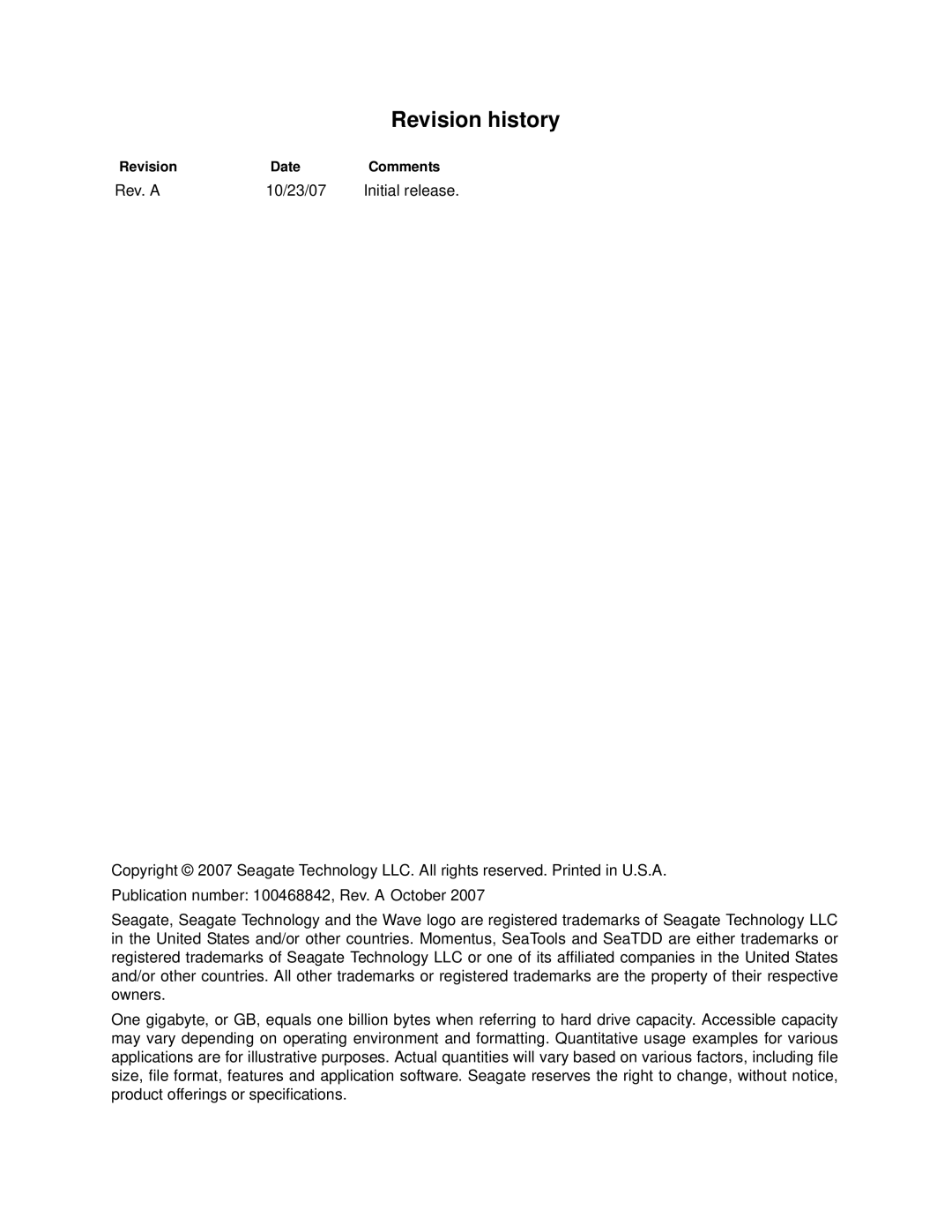 Revision history

| Revision | Date | Comments |
|---|---|---|
| Rev. A | 10/23/07 | Initial release. |

Copyright © 2007 Seagate Technology LLC. All rights reserved. Printed in U.S.A.

Publication number: 100468842, Rev. A October 2007

Seagate, Seagate Technology and the Wave logo are registered trademarks of Seagate Technology LLC in the United States and/or other countries. Momentus, SeaTools and SeaTDD are either trademarks or registered trademarks of Seagate Technology LLC or one of its affiliated companies in the United States and/or other countries. All other trademarks or registered trademarks are the property of their respective owners.

One gigabyte, or GB, equals one billion bytes when referring to hard drive capacity. Accessible capacity may vary depending on operating environment and formatting. Quantitative usage examples for various applications are for illustrative purposes. Actual quantities will vary based on various factors, including file size, file format, features and application software. Seagate reserves the right to change, without notice, product offerings or specifications.